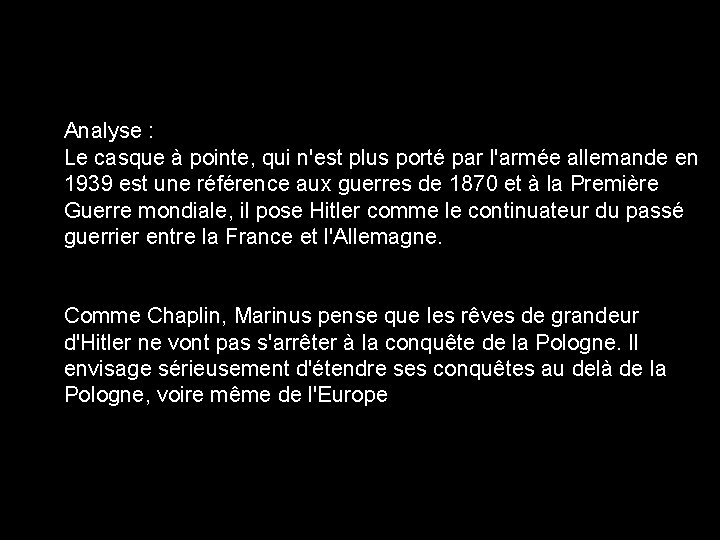 Analyse :
Le casque à pointe, qui n'est plus porté par l'armée allemande en 1939 est une référence aux guerres de 1870 et à la Première Guerre mondiale, il pose Hitler comme le continuateur du passé guerrier entre la France et l'Allemagne.

Comme Chaplin, Marinus pense que les rêves de grandeur d'Hitler ne vont pas s'arrêter à la conquête de la Pologne. Il envisage sérieusement d'étendre ses conquêtes au delà de la Pologne, voire même de l'Europe